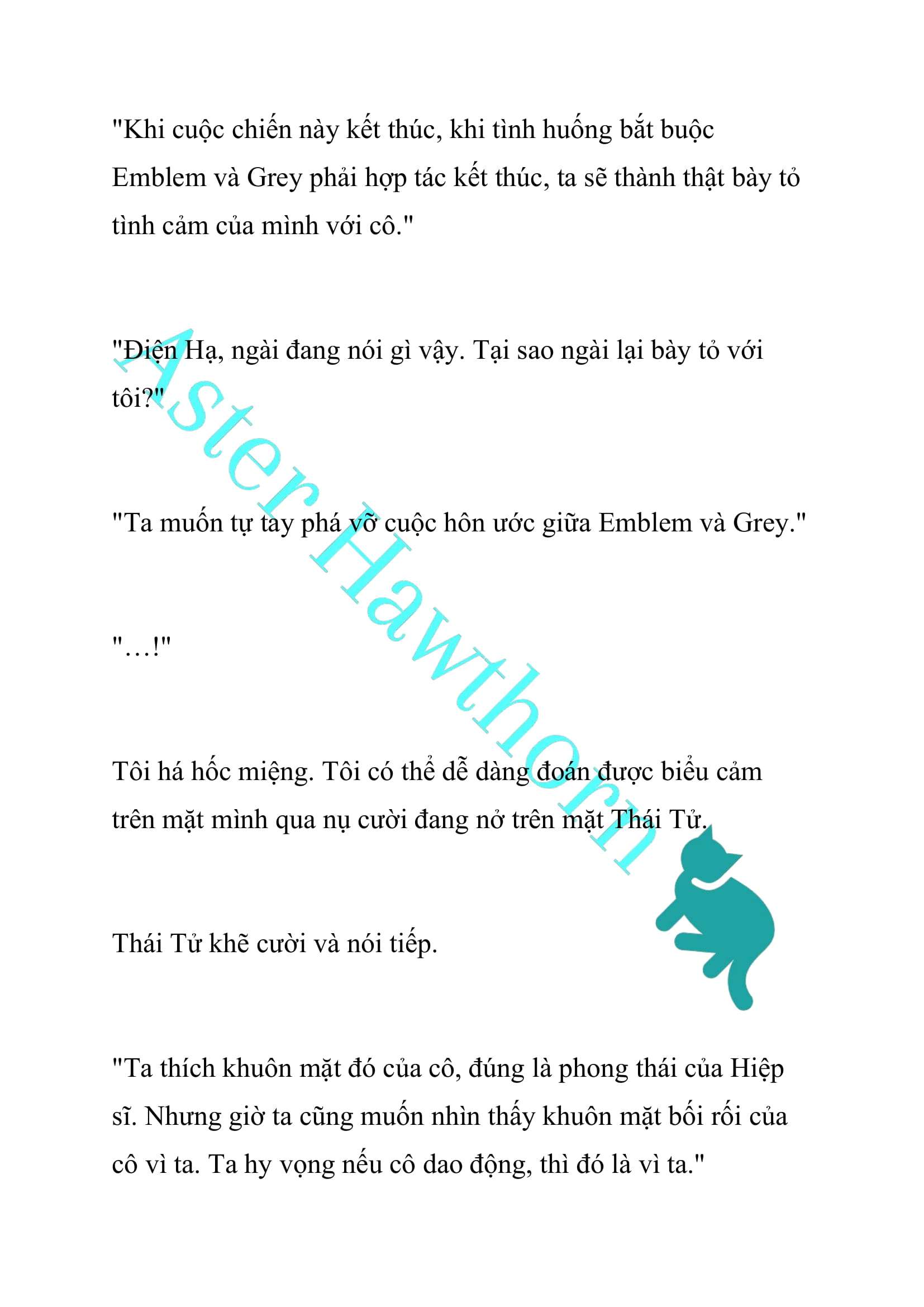 "Khi cuộc chiến này kết thúc, khi tình huống bắt buộc Emblem và Grey phải hợp tác kết thúc, ta sẽ thành thật bày tỏ tình cảm của mình với cô."

"Điện Hạ, ngài đang nói gì vậy. Tại sao ngài lại bày tỏ với tôi?"

"Ta muốn tự tay phá vỡ cuộc hôn ước giữa Emblem và Grey."

"…!"

Tôi há hốc miệng. Tôi có thể dễ dàng đoán được biểu cảm trên mặt mình qua nụ cười đang nở trên mặt Thái Tử.

Thái Tử khẽ cười và nói tiếp.

"Ta thích khuôn mặt đó của cô, đúng là phong thái của Hiệp sĩ. Nhưng giờ ta cũng muốn nhìn thấy khuôn mặt bối rối của cô vì ta. Ta hy vọng nếu cô dao động, thì đó là vì ta."

Aster Hawthorn